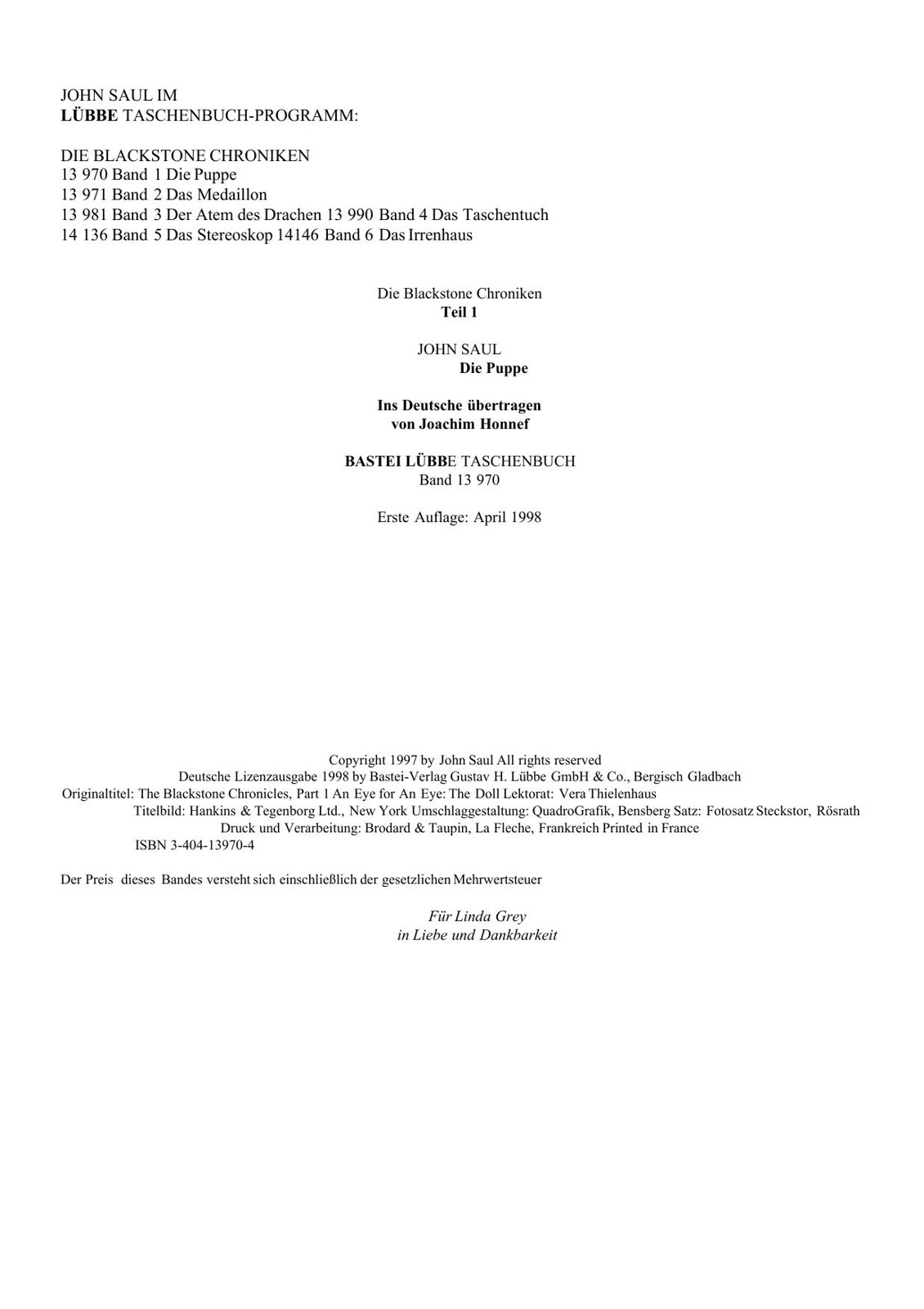 JOHN SAUL IM
LÜBBE TASCHENBUCH-PROGRAMM:

DIE BLACKSTONE CHRONIKEN
13 970 Band 1 Die Puppe
13 971 Band 2 Das Medaillon
13 981 Band 3 Der Atem des Drachen 13 990 Band 4 Das Taschentuch
14 136 Band 5 Das Stereoskop 14146 Band 6 Das Irrenhaus

Die Blackstone Chroniken
Teil 1

JOHN SAUL
Die Puppe

Ins Deutsche übertragen
von Joachim Honnef

BASTEI LÜBBE TASCHENBUCH
Band 13 970

Erste Auflage: April 1998

Copyright 1997 by John Saul All rights reserved
Deutsche Lizenzausgabe 1998 by Bastei-Verlag Gustav H. Lübbe GmbH & Co., Bergisch Gladbach
Originaltitel: The Blackstone Chronicles, Part 1 An Eye for An Eye: The Doll Lektorat: Vera Thielenhaus
Titelbild: Hankins & Tegenborg Ltd., New York Umschlaggestaltung: QuadroGrafik, Bensberg Satz: Fotosatz Steckstor, Rösrath
Druck und Verarbeitung: Brodard & Taupin, La Fleche, Frankreich Printed in France
ISBN 3-404-13970-4

Der Preis dieses Bandes versteht sich einschließlich der gesetzlichen Mehrwertsteuer

Für Linda Grey
in Liebe und Dankbarkeit